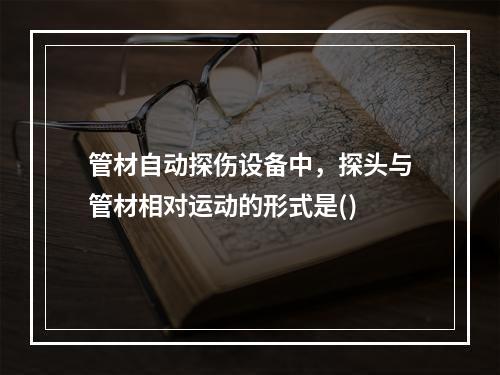 管材自动探伤设备中，探头与管材相对运动的形式是()